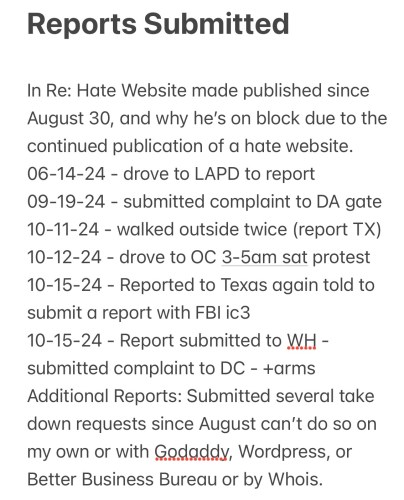 Reports Submitted

In Re: Hate Website made published since August 30, and why he's on block due to the continued publication of a hate website.
06-14-24 - drove to LAPD to report
09-19-24 - submitted complaint to DA gate
10-11-24 - walked outside twice (report TX)
10-12-24 - drove to OC 3-5am sat protest
10-15-24 - Reported to Texas again told to submit a report with FBI ic3
10-15-24 - Report submitted to WH - submitted complaint to DC - +arms
Additional Reports: Submitted several take down requests since August can't do so on my own or with Godaddy, Wordpress, or Better Business Bureau or by Whois.